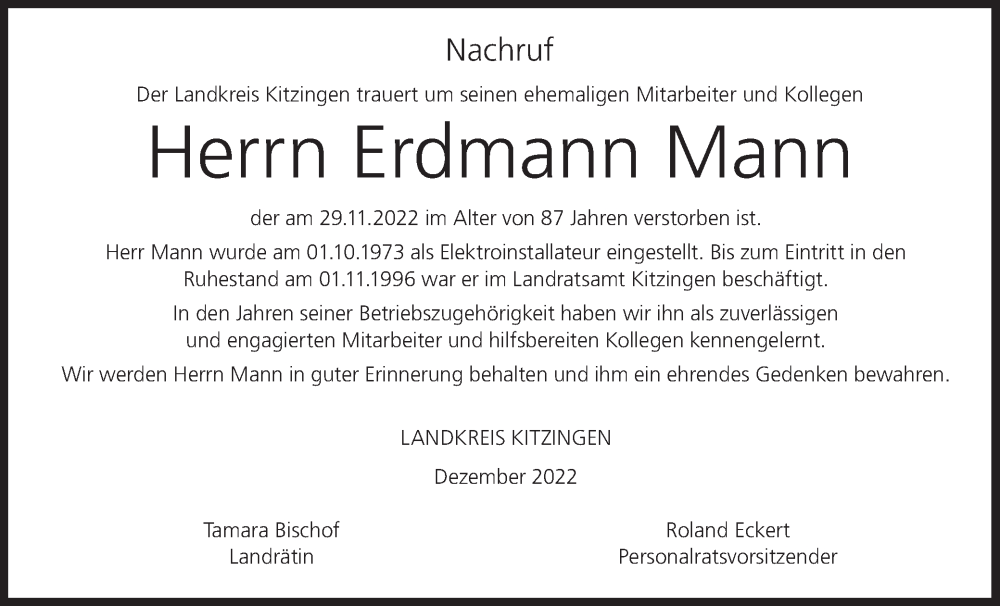 Nachruf

Der Landkreis Kitzingen trauert um seinen ehemaligen Mitarbeiter und Kollegen

Herrn Erdmann Mann

der am 29.11.2022 im Alter von 87 Jahren verstorben ist.

Herr Mann wurde am 01.10.1973 als Elektroinstallateur eingestellt. Bis zum Eintritt in den Ruhestand am 01.11.1996 war er im Landratsamt Kitzingen beschäftigt.

In den Jahren seiner Betriebszugehörigkeit haben wir ihn als zuverlässigen und engagierten Mitarbeiter und hilfsbereiten Kollegen kennengelernt.

Wir werden Herrn Mann in guter Erinnerung behalten und ihm ein ehrendes Gedenken bewahren.

LANDKREIS KITZINGEN

Dezember 2022

Tamara Bischof
Landrätin

Roland Eckert
Personalratsvorsitzender